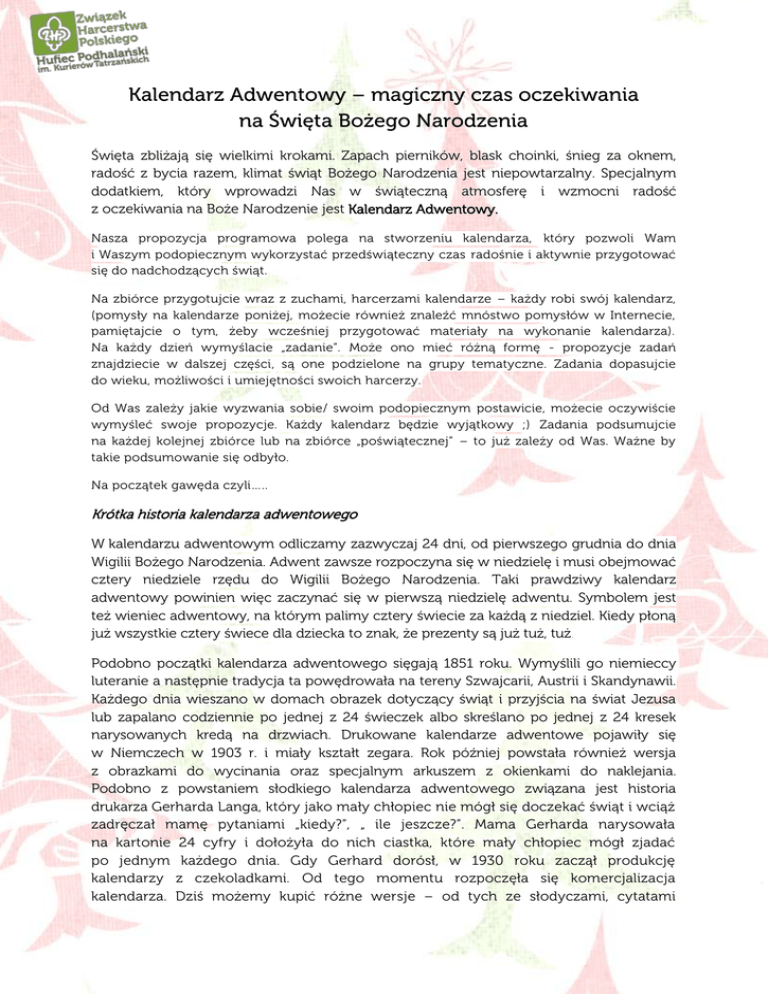 Związek Harcerstwa Polskiego
Hufiec Podhalański im. Kurierów Tatrzańskich

Kalendarz Adwentowy – magiczny czas oczekiwania na Święta Bożego Narodzenia

Święta zbliżają się wielkimi krokami. Zapach pierników, blask choinki, śnieg za oknem, radość z bycia razem, klimat świąt Bożego Narodzenia jest niepowtarzalny. Specjalnym dodatkiem, który wprowadzi Nas w świąteczną atmosferę i wzmocni radość z oczekiwania na Boże Narodzenie jest Kalendarz Adwentowy.

Nasza propozycja programowa polega na stworzeniu kalendarza, który pozwoli Wam i Waszym podopiecznym wykorzystać przedświąteczny czas radośnie i aktywnie przygotować się do nadchodzących świąt.

Na zbiórce przygotujcie wraz z zuchami, harcerzami kalendarze – każdy robi swój kalendarz, (pomysły na kalendarze poniżej, możecie również znaleźć mnóstwo pomysłów w Internecie, pamiętajcie o tym, żeby wcześniej przygotować materiały na wykonanie kalendarza). Na każdy dzień wymyślacie „zadanie". Może ono mieć różną formę - propozycje zadań znajdziecie w dalszej części, są one podzielone na grupy tematyczne. Zadania dopasujcie do wieku, możliwości i umiejętności swoich harcerzy.

Od Was zależy jakie wyzwania sobie/ swoim podopiecznym postawicie, możecie oczywiście wymyśleć swoje propozycje. Każdy kalendarz będzie wyjątkowy ;) Zadania podsumujcie na każdej kolejnej zbiórce lub na zbiórce „poświątecznej" – to już zależy od Was. Ważne by takie podsumowanie się odbyło.

Na początek gawęda czyli…..

Krótka historia kalendarza adwentowego

W kalendarzu adwentowym odliczamy zazwyczaj 24 dni, od pierwszego grudnia do dnia Wigilii Bożego Narodzenia. Adwent zawsze rozpoczyna się w niedzielę i musi obejmować cztery niedziele rzędu do Wigilii Bożego Narodzenia. Taki prawdziwy kalendarz adwentowy powinien więc zaczynać się w pierwszą niedzielę adwentu. Symbolem jest też wieniec adwentowy, na którym palimy cztery świecie za każdą z niedziel. Kiedy płoną już wszystkie cztery świece dla dziecka to znak, że prezenty są już tuż, tuż

Podobno początki kalendarza adwentowego sięgają 1851 roku. Wymyślili go niemieccy luteranie a następnie tradycja ta powędrowała na tereny Szwajcarii, Austrii i Skandynawii. Każdego dnia wieszano w domach obrazek dotyczący świąt i przyjścia na świat Jezusa lub zapalano codziennie po jednej z 24 świeczek albo skreślano po jednej z 24 kresek narysowanych kredą na drzwiach. Drukowane kalendarze adwentowe pojawiły się w Niemczech w 1903 r. i miały kształt zegara. Rok później powstała również wersja z obrazkami do wycinania oraz specjalnym arkuszem z okienkami do naklejania. Podobno z powstaniem słodkiego kalendarza adwentowego związana jest historia drukarza Gerharda Langa, który jako mały chłopiec nie mógł się doczekać świąt i wciąż zadręczał mamę pytaniami „kiedy?", „ ile jeszcze?". Mama Gerharda narysowała na kartonie 24 cyfry i dołożyła do nich ciastka, które mały chłopiec mógł zjadać po jednym każdego dnia. Gdy Gerhard dorósł, w 1930 roku zaczął produkcję kalendarzy z czekoladkami. Od tego momentu rozpoczęła się komercjalizacja kalendarza. Dziś możemy kupić różne wersje – od tych ze słodyczami, cytatami